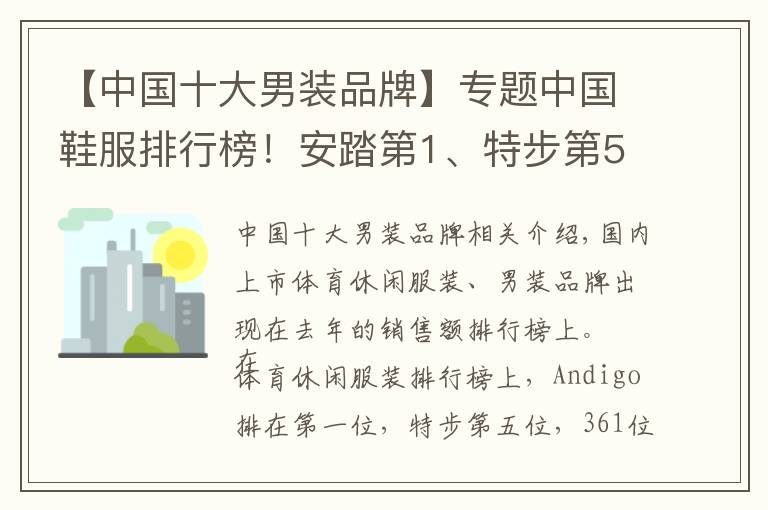 【中国十大男装品牌】专题中国鞋服排行榜！安踏第1、特步第5

中国十大男装品牌相关介绍，国内上市体育休闲服装、男装品牌出现在去年的销售额排行榜上。
在体育休闲服装排行榜上，Andigo排在第一位，特步第五位，361位